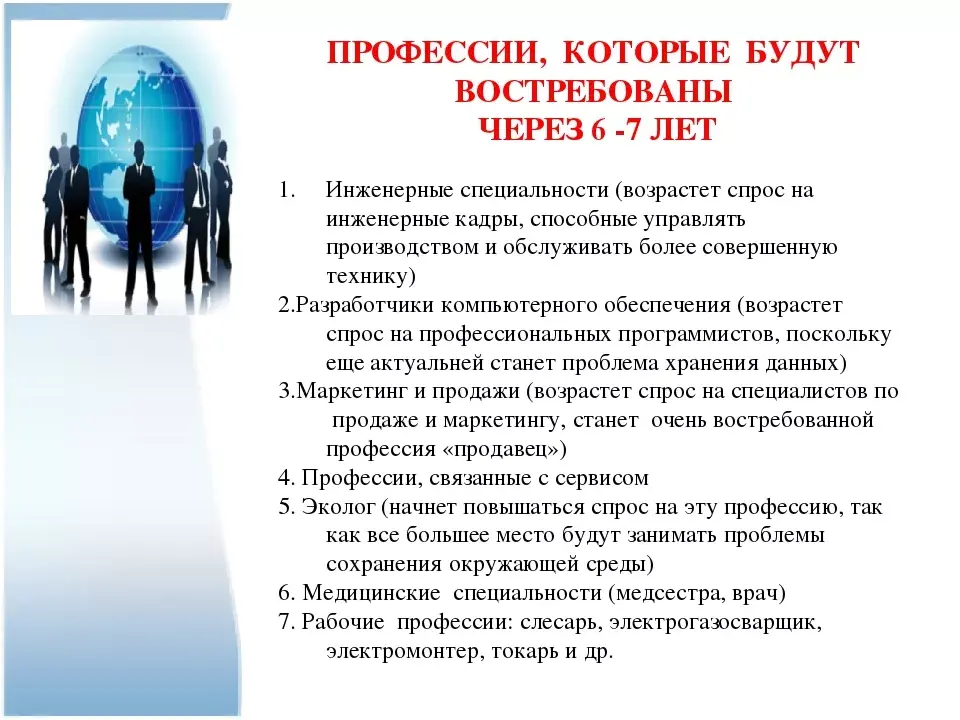 ПРОФЕССИИ, КОТОРЫЕ БУДУТ ВОСТРЕБОВАНЫ
ЧЕРЕЗ 6 -7 ЛЕТ

1. Инженерные специальности (возрастет спрос на инженерные кадры, способные управлять производством и обслуживать более совершенную технику)
2.Разработчики компьютерного обеспечения (возрастет спрос на профессиональных программистов, поскольку еще актуальней станет проблема хранения данных)
3.Маркетинг и продажи (возрастет спрос на специалистов по продаже и маркетингу, станет очень востребованной профессия «продавец»)
4. Профессии, связанные с сервисом
5. Эколог (начнет повышаться спрос на эту профессию, так как все большее место будут занимать проблемы сохранения окружающей среды)
6. Медицинские специальности (медсестра, врач)
7. Рабочие профессии: слесарь, электрогазосварщик, электромонтер, токарь и др.